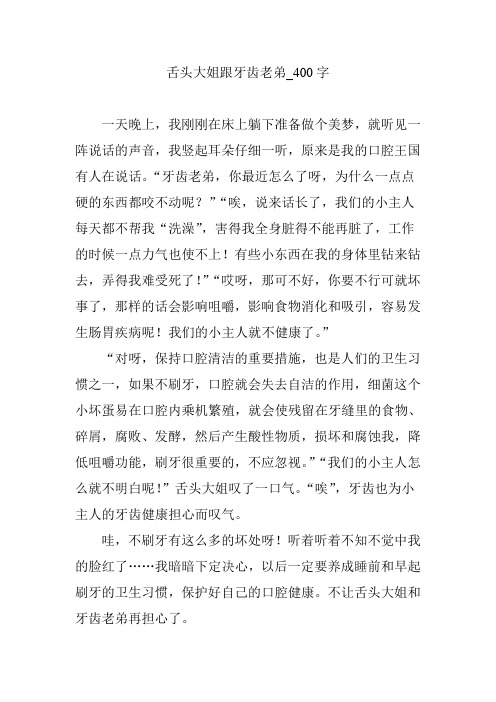 舌头大姐跟牙齿老弟_400 字

一天晚上，我刚刚在床上躺下准备做个美梦，就听见一阵说话的声音，我竖起耳朵仔细一听，原来是我的口腔王国有人在说话。“牙齿老弟，你最近怎么了呀，为什么一点点硬的东西都咬不动呢？”“唉，说来话长了，我们的小主人每天都不帮我“洗澡”，害得我全身脏得不能再脏了，工作的时候一点力气也使不上！有些小东西在我的身体里钻来钻去，弄得我难受死了！”“哎呀，那可不好，你要不行可就坏事了，那样的话会影响咀嚼，影响食物消化和吸引，容易发生肠胃疾病呢！我们的小主人就不健康了。”

“对呀，保持口腔清洁的重要措施，也是人们的卫生习惯之一，如果不刷牙，口腔就会失去自洁的作用，细菌这个小坏蛋易在口腔内乘机繁殖，就会使残留在牙缝里的食物、碎屑，腐败、发酵，然后产生酸性物质，损坏和腐蚀我，降低咀嚼功能，刷牙很重要的，不应忽视。”“我们的小主人怎么就不明白呢！”舌头大姐叹了一口气。“唉”，牙齿也为小主人的牙齿健康担心而叹气。

哇，不刷牙有这么多的坏处呀！听着听着不知不觉中我的脸红了……我暗暗下定决心，以后一定要养成睡前和早起刷牙的卫生习惯，保护好自己的口腔健康。不让舌头大姐和牙齿老弟再担心了。